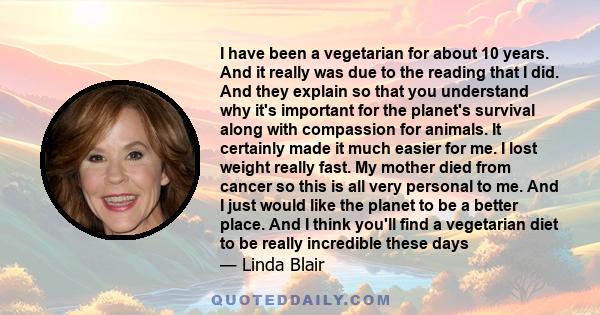 I have been a vegetarian for about 10 years. And it really was due to the reading that I did. And they explain so that you understand why it's important for the planet's survival along with compassion for animals. It certainly made it much easier for me. I lost weight really fast. My mother died from cancer so this is all very personal to me. And I just would like the planet to be a better place. And I think you'll find a vegetarian diet to be really incredible these days

— Linda Blair

QUOTEDDAILY.COM